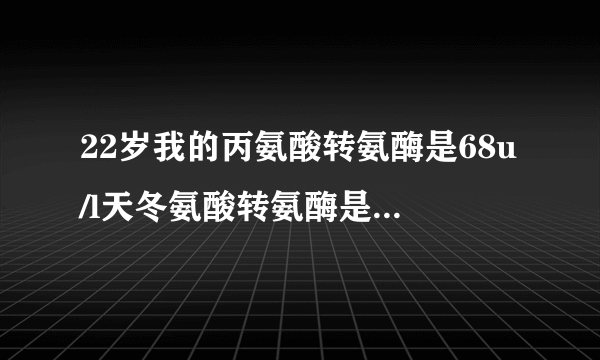 22岁我的丙氨酸转氨酶是68u/l天冬氨酸转氨酶是...